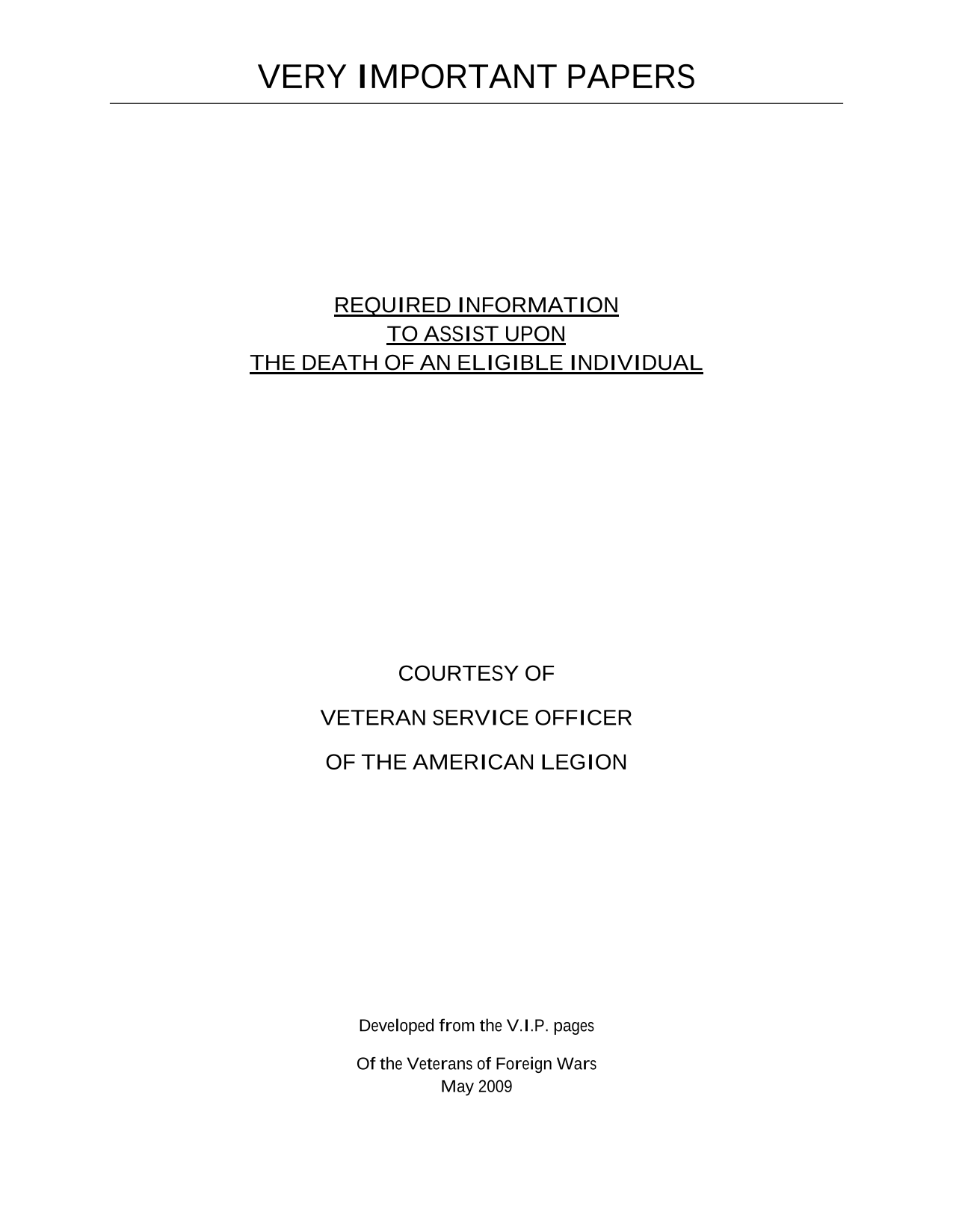 VERY IMPORTANT PAPERS

REQUIRED INFORMATION
TO ASSIST UPON
THE DEATH OF AN ELIGIBLE INDIVIDUAL

COURTESY OF

VETERAN SERVICE OFFICER

OF THE AMERICAN LEGION

Developed from the V.I.P. pages

Of the Veterans of Foreign Wars
May 2009